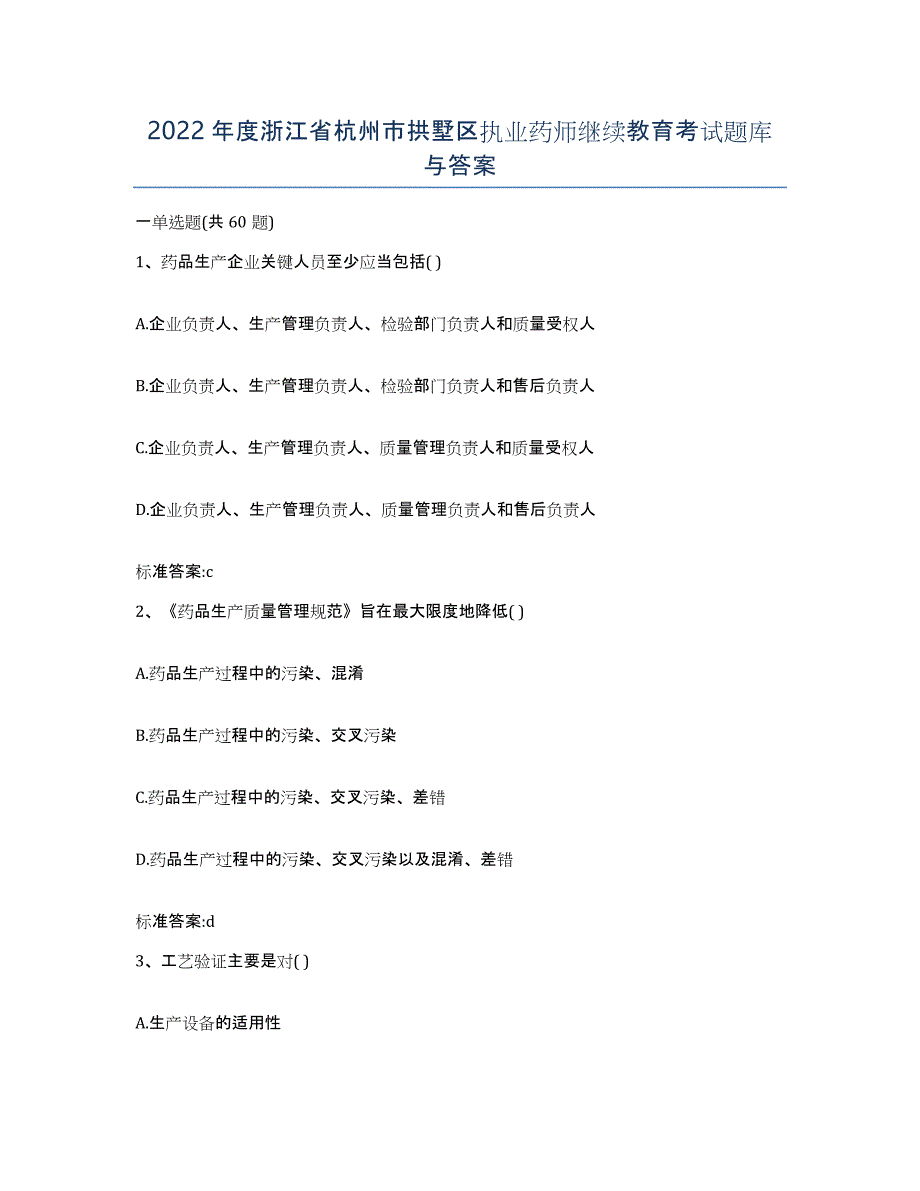 2022年度浙江省杭州市拱墅区执业药师继续教育考试题库与答案

一单选题(共60题)

1、药品生产企业关键人员至少应当包括( )

A.企业负责人、生产管理负责人、检验部门负责人和质量受权人

B.企业负责人、生产管理负责人、检验部门负责人和售后负责人

C.企业负责人、生产管理负责人、质量管理负责人和质量受权人

D.企业负责人、生产管理负责人、质量管理负责人和售后负责人

标准答案:c

2、《药品生产质量管理规范》旨在最大限度地降低( )

A.药品生产过程中的污染、混淆

B.药品生产过程中的污染、交叉污染

C.药品生产过程中的污染、交叉污染、差错

D.药品生产过程中的污染、交叉污染以及混淆、差错

标准答案:d

3、工艺验证主要是对( )

A.生产设备的适用性